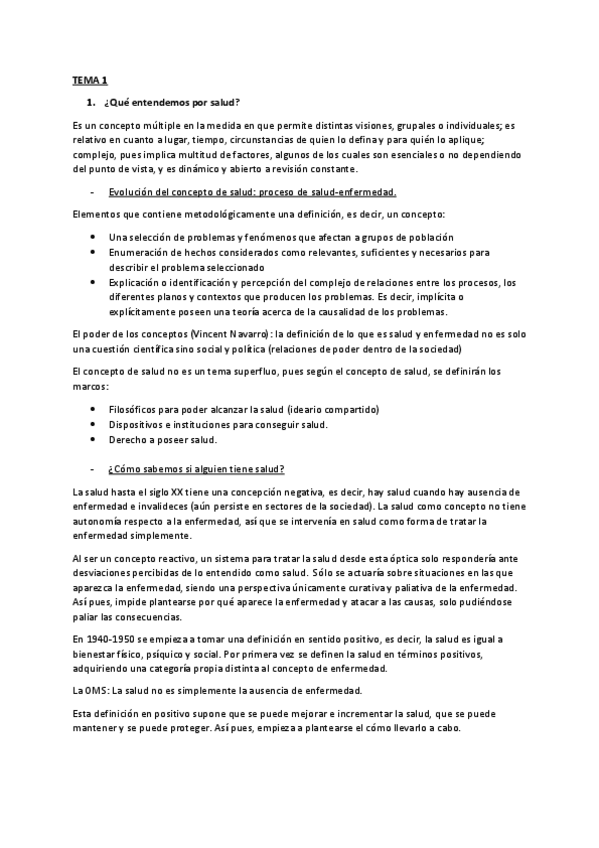 TEMA 1

1. ¿Qué entendemos por salud?

Es un concepto múltiple en la medida en que permite distintas visiones, grupales o individuales; es relativo en cuanto a lugar, tiempo, circunstancias de quien lo defina y para quién lo aplique; complejo, pues implica multitud de factores, algunos de los cuales son esenciales o no dependiendo del punto de vista, y es dinámico y abierto a revisión constante.

- Evolución del concepto de salud: proceso de salud-enfermedad.

Elementos que contiene metodológicamente una definición, es decir, un concepto:

• Una selección de problemas y fenómenos que afectan a grupos de población
• Enumeración de hechos considerados como relevantes, suficientes y necesarios para describir el problema seleccionado
• Explicación o identificación y percepción del complejo de relaciones entre los procesos, los diferentes planos y contextos que producen los problemas. Es decir, implícita o explícitamente poseen una teoría acerca de la causalidad de los problemas.

El poder de los conceptos (Vincent Navarro): la definición de lo que es salud y enfermedad no es solo una cuestión científica sino social y política (relaciones de poder dentro de la sociedad)

El concepto de salud no es un tema superfluo, pues según el concepto de salud, se definirán los marcos:

• Filosóficos para poder alcanzar la salud (ideario compartido)
• Dispositivos e instituciones para conseguir salud.
• Derecho a poseer salud.

- ¿Cómo sabemos si alguien tiene salud?

La salud hasta el siglo XX tiene una concepción negativa, es decir, hay salud cuando hay ausencia de enfermedad e invalideces (aún persiste en sectores de la sociedad). La salud como concepto no tiene autonomía respecto a la enfermedad, así que se intervenía en salud como forma de tratar la enfermedad simplemente.

Al ser un concepto reactivo, un sistema para tratar la salud desde esta óptica solo respondería ante desviaciones percibidas de lo entendido como salud. Sólo se actuaría sobre situaciones en las que aparezca la enfermedad, siendo una perspectiva únicamente curativa y paliativa de la enfermedad. Así pues, impide plantearse por qué aparece la enfermedad y atacar a las causas, solo pudiéndose paliar las consecuencias.

En 1940-1950 se empieza a tomar una definición en sentido positivo, es decir, la salud es igual a bienestar físico, psíquico y social. Por primera vez se definen la salud en términos positivos, adquiriendo una categoría propia distinta al concepto de enfermedad.

La OMS: La salud no es simplemente la ausencia de enfermedad.

Esta definición en positivo supone que se puede mejorar e incrementar la salud, que se puede mantener y se puede proteger. Así pues, empieza a plantearse el cómo llevarlo a cabo.